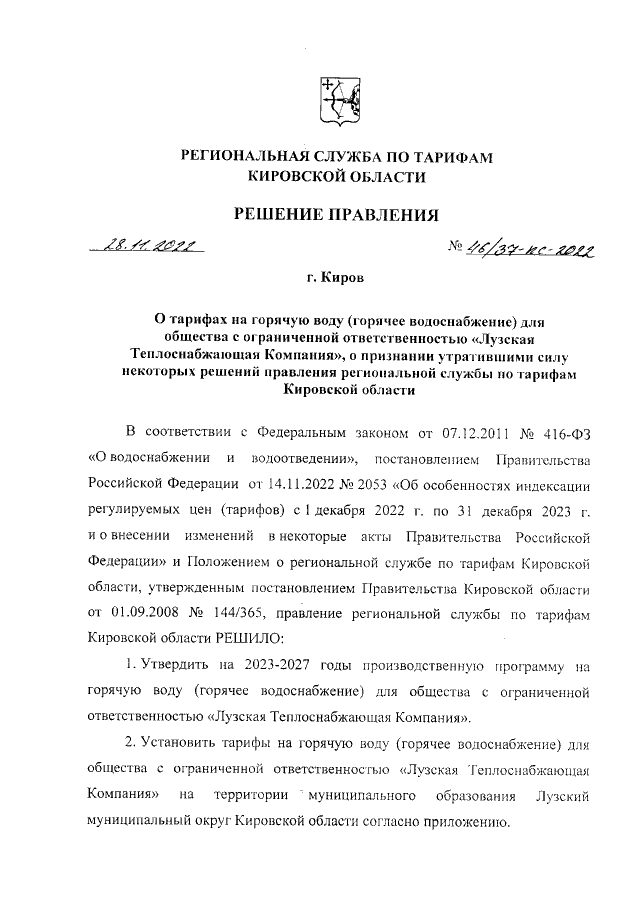 РЕГИОНАЛЬНАЯ СЛУЖБА ПО ТАРИФАМ КИРОВСКОЙ ОБЛАСТИ

РЕШЕНИЕ ПРАВЛЕНИЯ

28.11.2022 № 46/37-кс-2022

г. Киров

О тарифах на горячую воду (горячее водоснабжение) для общества с ограниченной ответственностью «Лузская Теплоснабжающая Компания», о признании утратившими силу некоторых решений правления региональной службы по тарифам Кировской области

В соответствии с Федеральным законом от 07.12.2011 № 416-ФЗ «О водоснабжении и водоотведении», постановлением Правительства Российской Федерации от 14.11.2022 № 2053 «Об особенностях индексации регулируемых цен (тарифов) с 1 декабря 2022 г. по 31 декабря 2023 г. и о внесении изменений в некоторые акты Правительства Российской Федерации» и Положением о региональной службе по тарифам Кировской области, утвержденным постановлением Правительства Кировской области от 01.09.2008 № 144/365, правление региональной службы по тарифам Кировской области РЕШИЛО:

1. Утвердить на 2023-2027 годы производственную программу на горячую воду (горячее водоснабжение) для общества с ограниченной ответственностью «Лузская Теплоснабжающая Компания».

2. Установить тарифы на горячую воду (горячее водоснабжение) для общества с ограниченной ответственностью «Лузская Теплоснабжающая Компания» на территории муниципального образования Лузский муниципальный округ Кировской области согласно приложению.